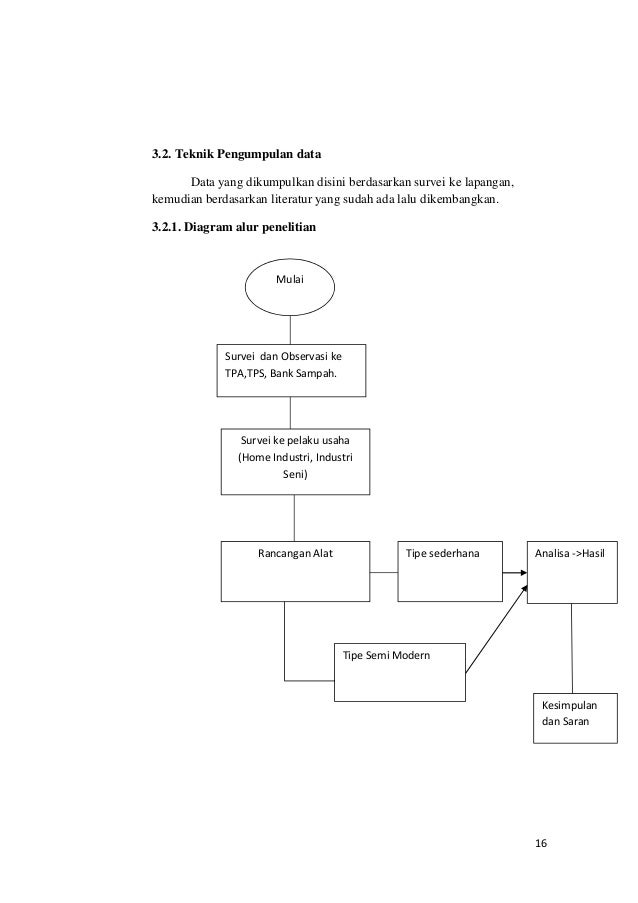 3.2. Teknik Pengumpulan data

Data yang dikumpulkan disini berdasarkan survei ke lapangan, kemudian berdasarkan literatur yang sudah ada lalu dikembangkan.

3.2.1. Diagram alur penelitian

Mulai

Survei dan Observasi ke TPA,TPS, Bank Sampah.

Survei ke pelaku usaha (Home Industri, Industri Seni)

Rancangan Alat

Tipe sederhana

Analisa ->Hasil

Tipe Semi Modern

Kesimpulan dan Saran

16